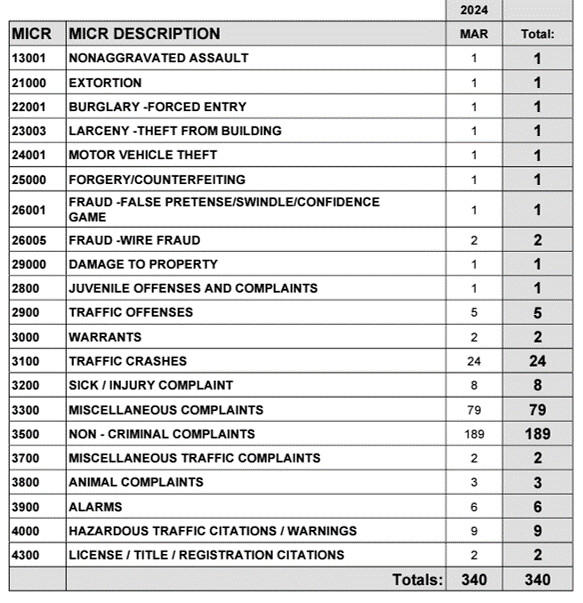 | | | 2024 | |
|---|---|---|---|
| MICR | MICR DESCRIPTION | MAR | Total: |
| 13001 | NONAGGRAVATED ASSAULT | 1 | 1 |
| 21000 | EXTORTION | 1 | 1 |
| 22001 | BURGLARY -FORCED ENTRY | 1 | 1 |
| 23003 | LARCENY -THEFT FROM BUILDING | 1 | 1 |
| 24001 | MOTOR VEHICLE THEFT | 1 | 1 |
| 25000 | FORGERY/COUNTERFEITING | 1 | 1 |
| 26001 | FRAUD -FALSE PRETENSE/SWINDLE/CONFIDENCE GAME | 1 | 1 |
| 26005 | FRAUD -WIRE FRAUD | 2 | 2 |
| 29000 | DAMAGE TO PROPERTY | 1 | 1 |
| 2800 | JUVENILE OFFENSES AND COMPLAINTS | 1 | 1 |
| 2900 | TRAFFIC OFFENSES | 5 | 5 |
| 3000 | WARRANTS | 2 | 2 |
| 3100 | TRAFFIC CRASHES | 24 | 24 |
| 3200 | SICK / INJURY COMPLAINT | 8 | 8 |
| 3300 | MISCELLANEOUS COMPLAINTS | 79 | 79 |
| 3500 | NON - CRIMINAL COMPLAINTS | 189 | 189 |
| 3700 | MISCELLANEOUS TRAFFIC COMPLAINTS | 2 | 2 |
| 3800 | ANIMAL COMPLAINTS | 3 | 3 |
| 3900 | ALARMS | 6 | 6 |
| 4000 | HAZARDOUS TRAFFIC CITATIONS / WARNINGS | 9 | 9 |
| 4300 | LICENSE / TITLE / REGISTRATION CITATIONS | 2 | 2 |
| | Totals: | 340 | 340 |